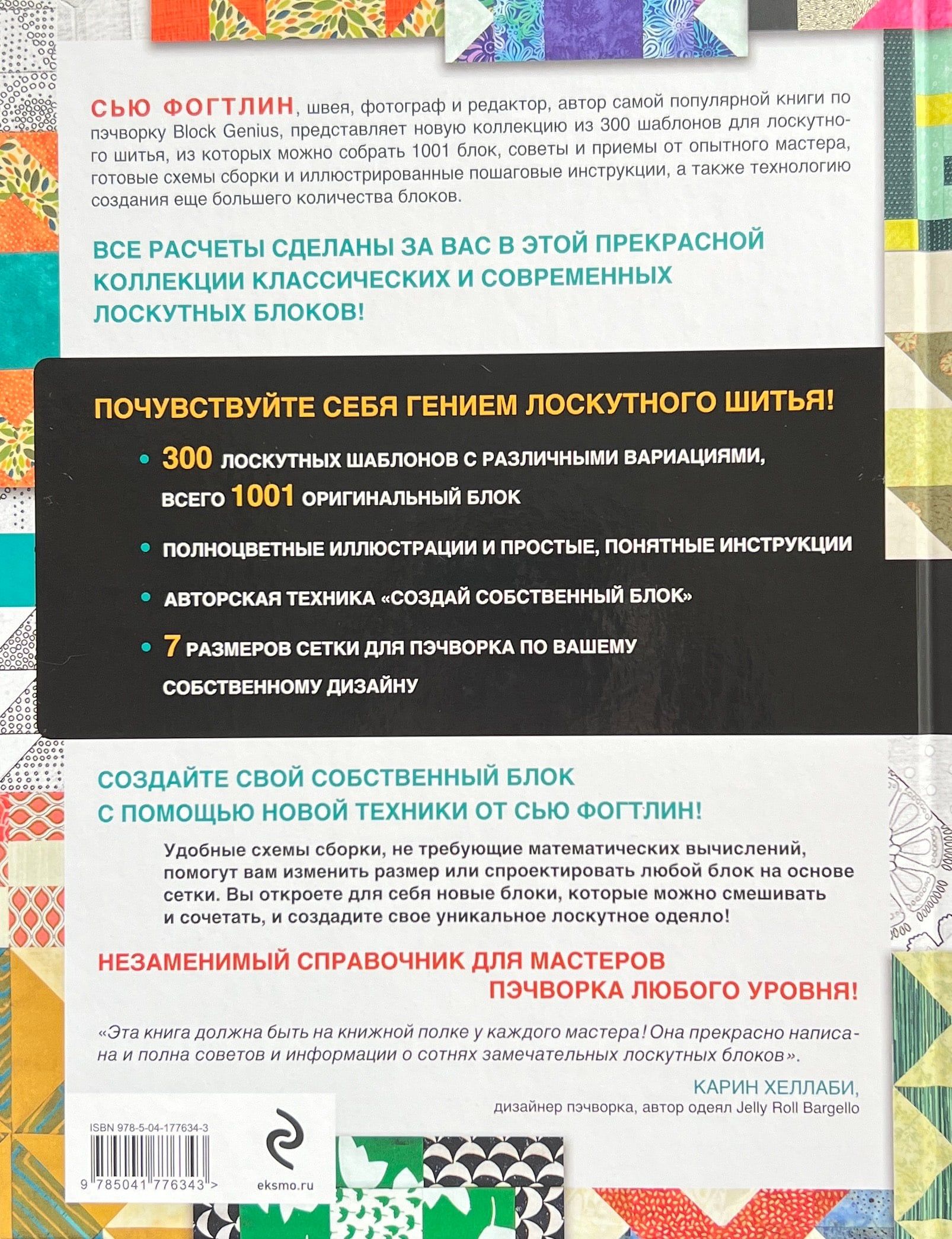 СЬЮ ФОГТЛИН, швея, фотограф и редактор, автор самой популярной книги по пэчворку Block Genius, представляет новую коллекцию из 300 шаблонов для лоскутного шитья, из которых можно собрать 1001 блок, советы и приемы от опытного мастера, готовые схемы сборки и иллюстрированные пошаговые инструкции, а также технологию создания еще большего количества блоков.

ВСЕ РАСЧЕТЫ СДЕЛАНЫ ЗА ВАС В ЭТОЙ ПРЕКРАСНОЙ КОЛЛЕКЦИИ КЛАССИЧЕСКИХ И СОВРЕМЕННЫХ ЛОСКУТНЫХ БЛОКОВ!

ПОЧУВСТВУЙТЕ СЕБЯ ГЕНИЕМ ЛОСКУТНОГО ШИТЬЯ!

• 300 ЛОСКУТНЫХ ШАБЛОНОВ С РАЗЛИЧНЫМИ ВАРИАЦИЯМИ, ВСЕГО 1001 ОРИГИНАЛЬНЫЙ БЛОК

• ПОЛНОЦВЕТНЫЕ ИЛЛЮСТРАЦИИ И ПРОСТЫЕ, ПОНЯТНЫЕ ИНСТРУКЦИИ

• АВТОРСКАЯ ТЕХНИКА «СОЗДАЙ СОБСТВЕННЫЙ БЛОК»

• 7 РАЗМЕРОВ СЕТКИ ДЛЯ ПЭЧВОРКА ПО ВАШЕМУ СОБСТВЕННОМУ ДИЗАЙНУ

СОЗДАЙТЕ СВОЙ СОБСТВЕННЫЙ БЛОК С ПОМОЩЬЮ НОВОЙ ТЕХНИКИ ОТ СЬЮ ФОГТЛИН!

Удобные схемы сборки, не требующие математических вычислений, помогут вам изменить размер или спроектировать любой блок на основе сетки. Вы откроете для себя новые блоки, которые можно смешивать и сочетать, и создадите свое уникальное лоскутное одеяло!

НЕЗАМЕНИМЫЙ СПРАВОЧНИК ДЛЯ МАСТЕРОВ ПЭЧВОРКА ЛЮБОГО УРОВНЯ!

«Эта книга должна быть на книжной полке у каждого мастера! Она прекрасно написана и полна советов и информации о сотнях замечательных лоскутных блоков».

КАРИН ХЕЛЛАБИ,
дизайнер пэчворка, автор одеял Jelly Roll Bargello

ISBN 978-5-04-177634-3

9 785041 776343 >

eksmo.ru